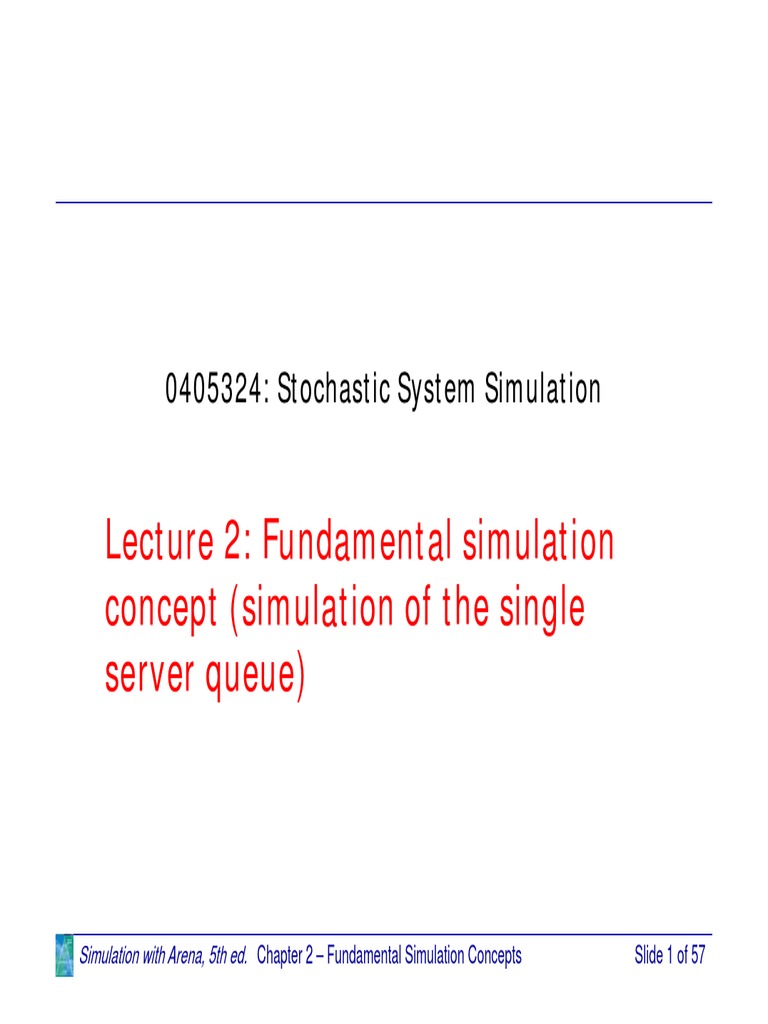 0405324: Stochastic System Simulation

Lecture 2: Fundamental simulation concept (simulation of the single server queue)

Simulation with Arena, 5th ed. Chapter 2 – Fundamental Simulation Concepts Slide 1 of 57